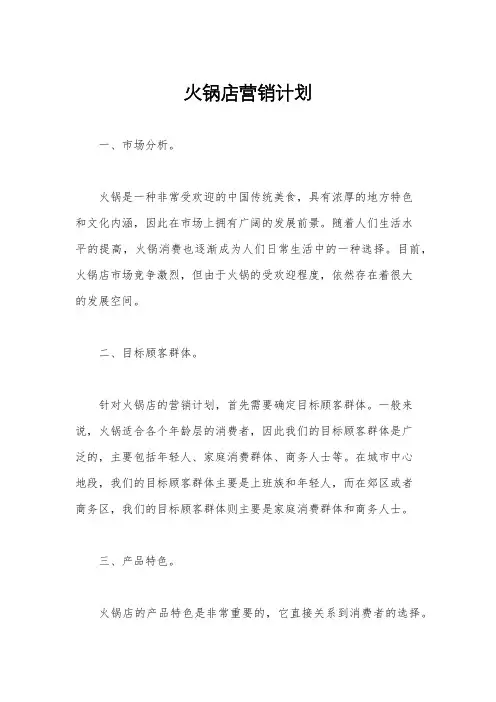 火锅店营销计划

一、市场分析。

火锅是一种非常受欢迎的中国传统美食，具有浓厚的地方特色和文化内涵，因此在市场上拥有广阔的发展前景。随着人们生活水平的提高，火锅消费也逐渐成为人们日常生活中的一种选择。目前，火锅店市场竞争激烈，但由于火锅的受欢迎程度，依然存在着很大的发展空间。

二、目标顾客群体。

针对火锅店的营销计划，首先需要确定目标顾客群体。一般来说，火锅适合各个年龄层的消费者，因此我们的目标顾客群体是广泛的，主要包括年轻人、家庭消费群体、商务人士等。在城市中心地段，我们的目标顾客群体主要是上班族和年轻人，而在郊区或者商务区，我们的目标顾客群体则主要是家庭消费群体和商务人士。

三、产品特色。

火锅店的产品特色是非常重要的，它直接关系到消费者的选择。